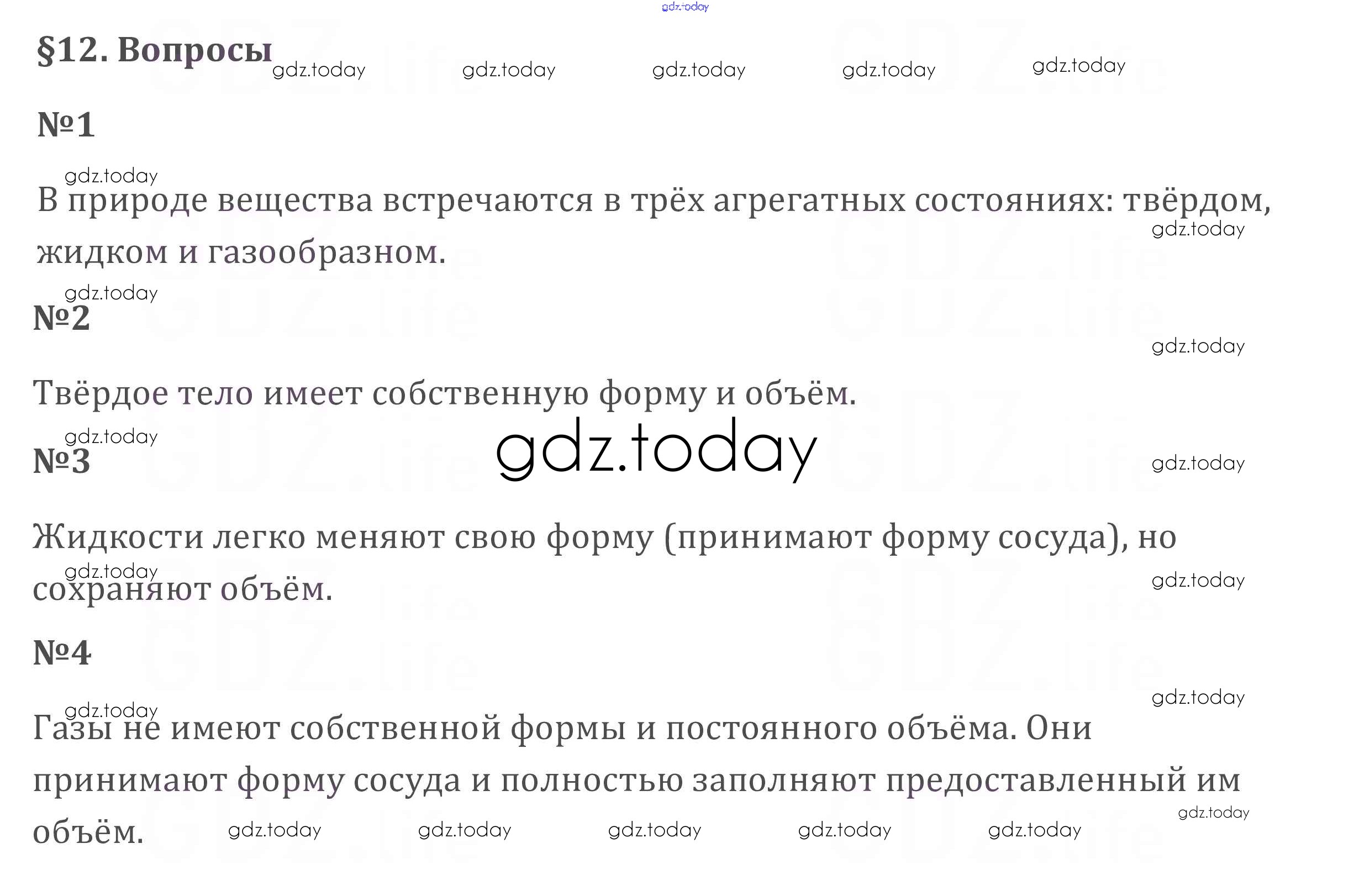 §12. Вопросы

№1

В природе вещества встречаются в трёх агрегатных состояниях: твёрдом, жидком и газообразном.

№2

Твёрдое тело имеет собственную форму и объём.

№3

Жидкости легко меняют свою форму (принимают форму сосуда), но сохраняют объём.

№4

Газы не имеют собственной формы и постоянного объёма. Они принимают форму сосуда и полностью заполняют предоставленный им объём.

gdz.today

GDZ.life